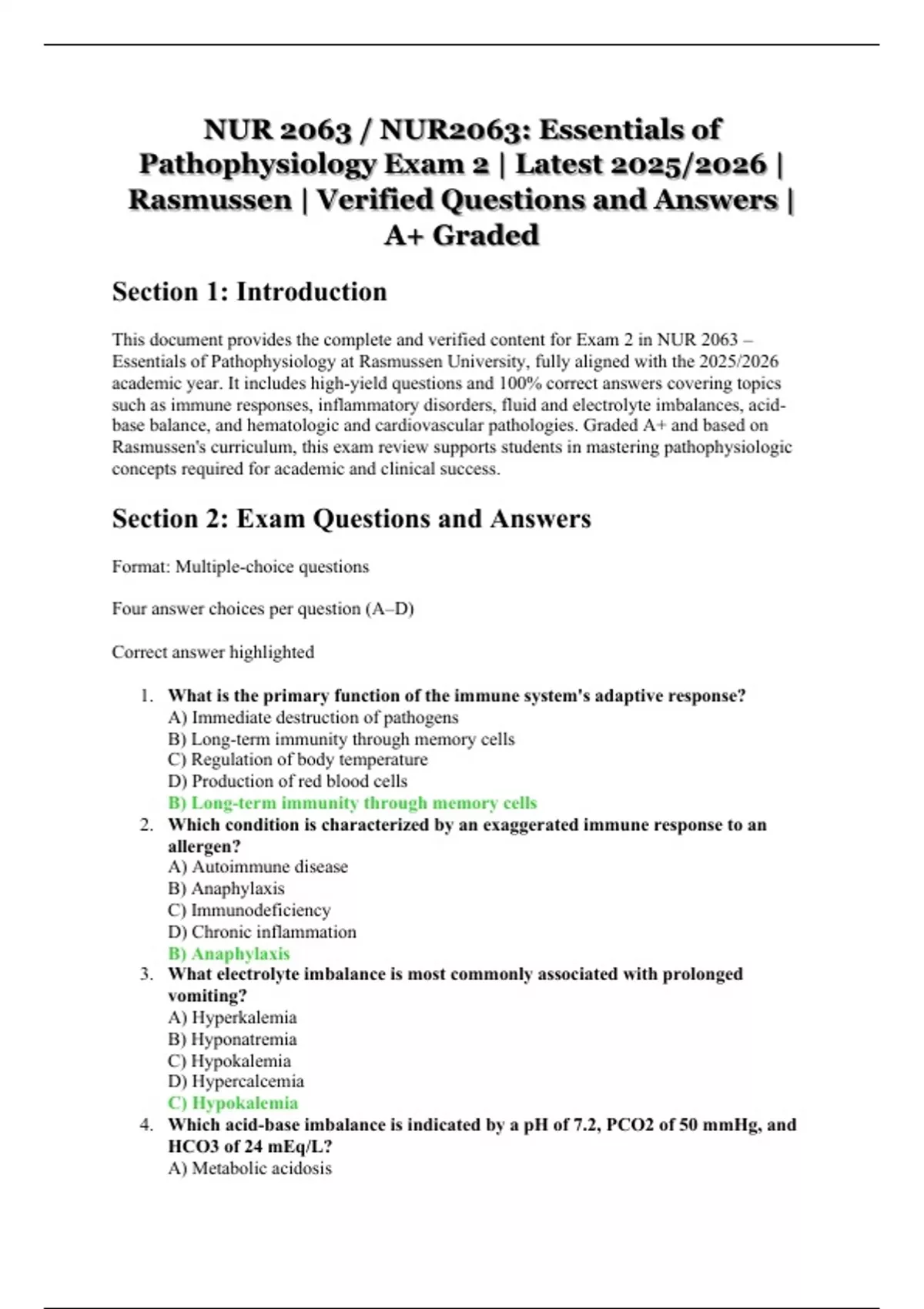 NUR 2063 / NUR2063: Essentials of Pathophysiology Exam 2 | Latest 2025/2026 | Rasmussen | Verified Questions and Answers | A+ Graded

Section 1: Introduction

This document provides the complete and verified content for Exam 2 in NUR 2063 – Essentials of Pathophysiology at Rasmussen University, fully aligned with the 2025/2026 academic year. It includes high-yield questions and 100% correct answers covering topics such as immune responses, inflammatory disorders, fluid and electrolyte imbalances, acid-base balance, and hematologic and cardiovascular pathologies. Graded A+ and based on Rasmussen's curriculum, this exam review supports students in mastering pathophysiologic concepts required for academic and clinical success.

Section 2: Exam Questions and Answers

Format: Multiple-choice questions

Four answer choices per question (A–D)

Correct answer highlighted

1. What is the primary function of the immune system's adaptive response?
A) Immediate destruction of pathogens
B) Long-term immunity through memory cells
C) Regulation of body temperature
D) Production of red blood cells
B) Long-term immunity through memory cells
2. Which condition is characterized by an exaggerated immune response to an allergen?
A) Autoimmune disease
B) Anaphylaxis
C) Immunodeficiency
D) Chronic inflammation
B) Anaphylaxis
3. What electrolyte imbalance is most commonly associated with prolonged vomiting?
A) Hyperkalemia
B) Hyponatremia
C) Hypokalemia
D) Hypercalcemia
C) Hypokalemia
4. Which acid-base imbalance is indicated by a pH of 7.2, PCO2 of 50 mmHg, and HCO3 of 24 mEq/L?
A) Metabolic acidosis